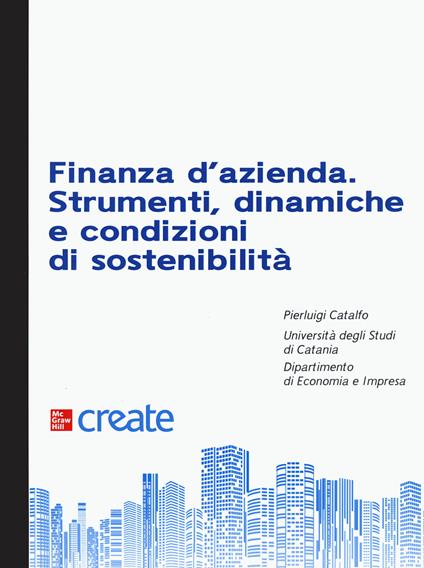 Finanza d'azienda. Strumenti, dinamiche e condizioni di sostenibilità

Pierluigi Catalfo

Università degli Studi di Catania

Dipartimento di Economia e Impresa

Mc Graw Hill create